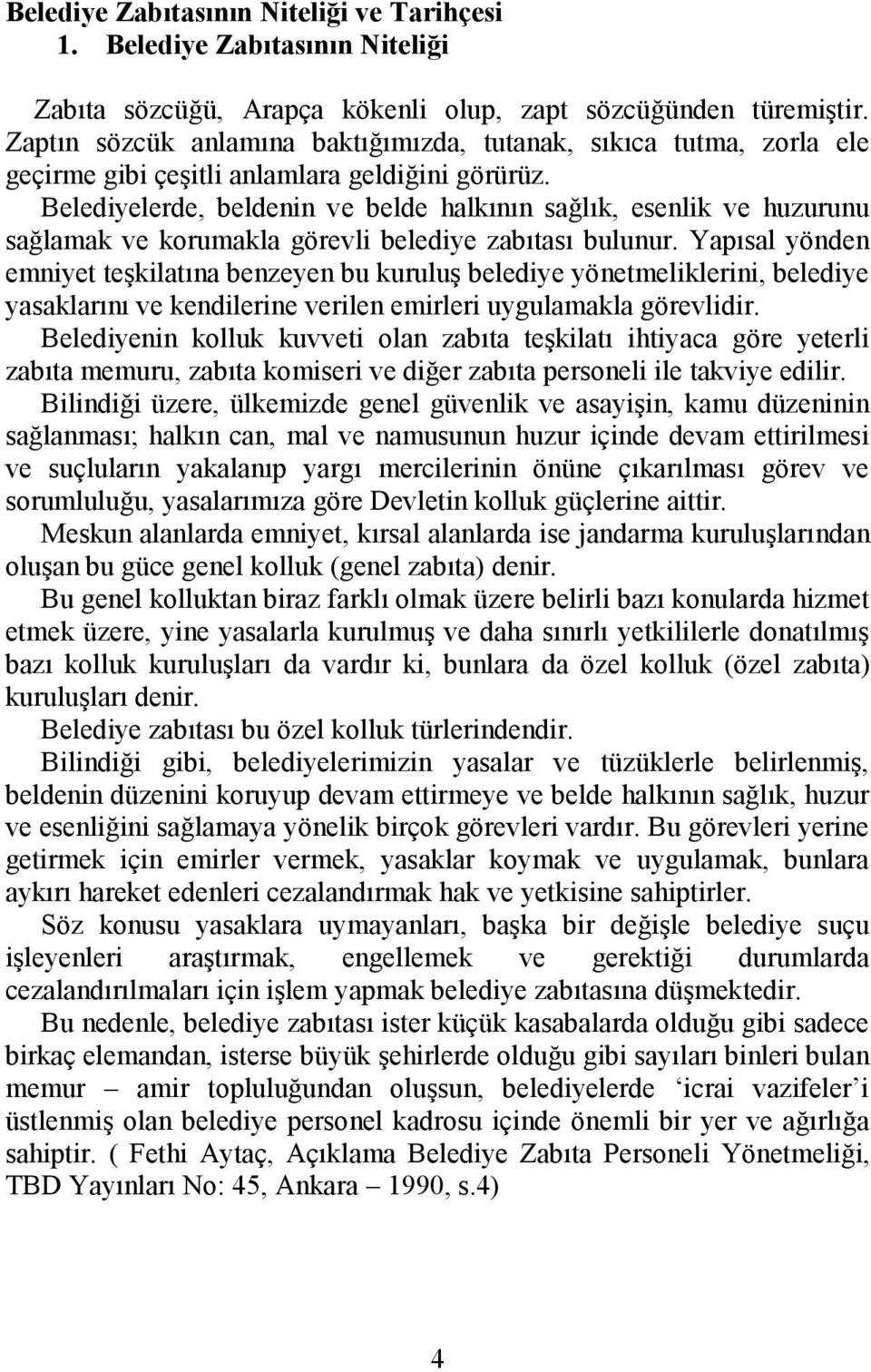 Belediye Zabıtasının Niteliği ve Tarihçesi
1. Belediye Zabıtasının Niteliği

Zabıta sözcüğü, Arapça kökenli olup, zapt sözcüğünden türemiştir. Zaptın sözcük anlamına baktığımızda, tutanak, sıkıca tutma, zorla ele geçirme gibi çeşitli anlamlara geldiğini görürüz. Belediyelerde, beldenin ve belde halkının sağlık, esenlik ve huzurunu sağlamak ve korumakla görevli belediye zabıtası bulunur. Yapısal yönden emniyet teşkilatına benzeyen bu kuruluş belediye yönetmeliklerini, belediye yasaklarını ve kendilerine verilen emirleri uygulamakla görevlidir. Belediyenin kolluk kuvveti olan zabıta teşkilatı ihtiyaca göre yeterli zabıta memuru, zabıta komiseri ve diğer zabıta personeli ile takviye edilir.

Bilindiği üzere, ülkemizde genel güvenlik ve asayişin, kamu düzeninin sağlanması; halkın can, mal ve namusunun huzur içinde devam ettirilmesi ve suçluların yakalanıp yargı mercilerinin önüne çıkarılması görev ve sorumluluğu, yasalarımıza göre Devletin kolluk güçlerine aittir.

Meskun alanlarda emniyet, kırsal alanlarda ise jandarma kuruluşlarından oluşan bu güce genel kolluk (genel zabıta) denir.

Bu genel kolluktan biraz farklı olmak üzere belirli bazı konularda hizmet etmek üzere, yine yasalarla kurulmuş ve daha sınırlı yetkililerle donatılmış bazı kolluk kuruluşları da vardır ki, bunlara da özel kolluk (özel zabıta) kuruluşları denir.

Belediye zabıtası bu özel kolluk türlerindendir.

Bilindiği gibi, belediyelerimizin yasalar ve tüzüklerle belirlenmiş, beldenin düzenini koruyup devam ettirmeye ve belde halkının sağlık, huzur ve esenliğini sağlamaya yönelik birçok görevleri vardır. Bu görevleri yerine getirmek için emirler vermek, yasaklar koymak ve uygulamak, bunlara aykırı hareket edenleri cezalandırmak hak ve yetkisine sahiptirler.

Söz konusu yasaklara uymayanları, başka bir değişle belediye suçu işleyenleri araştırmak, engellemek ve gerektiği durumlarda cezalandırılmaları için işlem yapmak belediye zabıtasına düşmektedir.

Bu nedenle, belediye zabıtası ister küçük kasabalarda olduğu gibi sadece birkaç elemandan, isterse büyük şehirlerde olduğu gibi sayıları binleri bulan memur – amir topluluğundan oluşsun, belediyelerde ‘icrai vazifeler’i üstlenmiş olan belediye personel kadrosu içinde önemli bir yer ve ağırlığa sahiptir. ( Fethi Aytaç, Açıklama Belediye Zabıta Personeli Yönetmeliği, TBD Yayınları No: 45, Ankara – 1990, s.4)

4